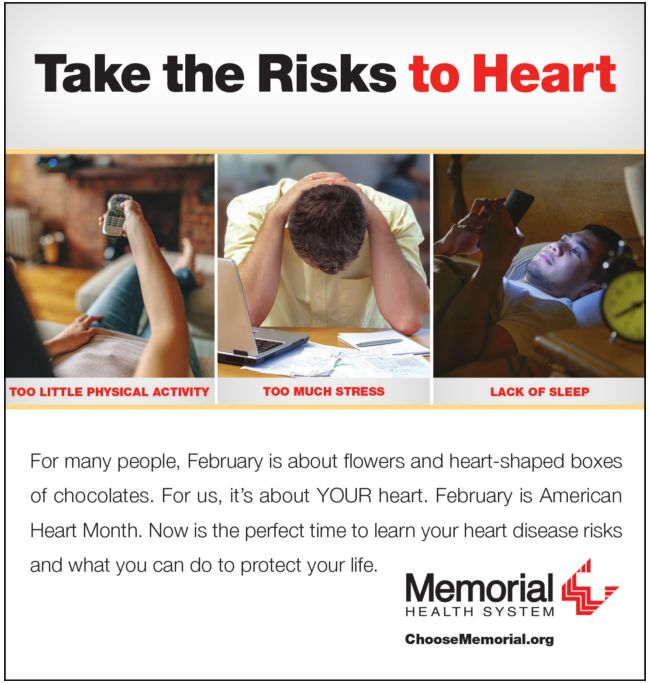 Take the Risks to Heart

TOO LITTLE PHYSICAL ACTIVITY

TOO MUCH STRESS

LACK OF SLEEP

For many people, February is about flowers and heart-shaped boxes of chocolates. For us, it's about YOUR heart. February is American Heart Month. Now is the perfect time to learn your heart disease risks and what you can do to protect your life.

Memorial
HEALTH SYSTEM

ChooseMemorial.org